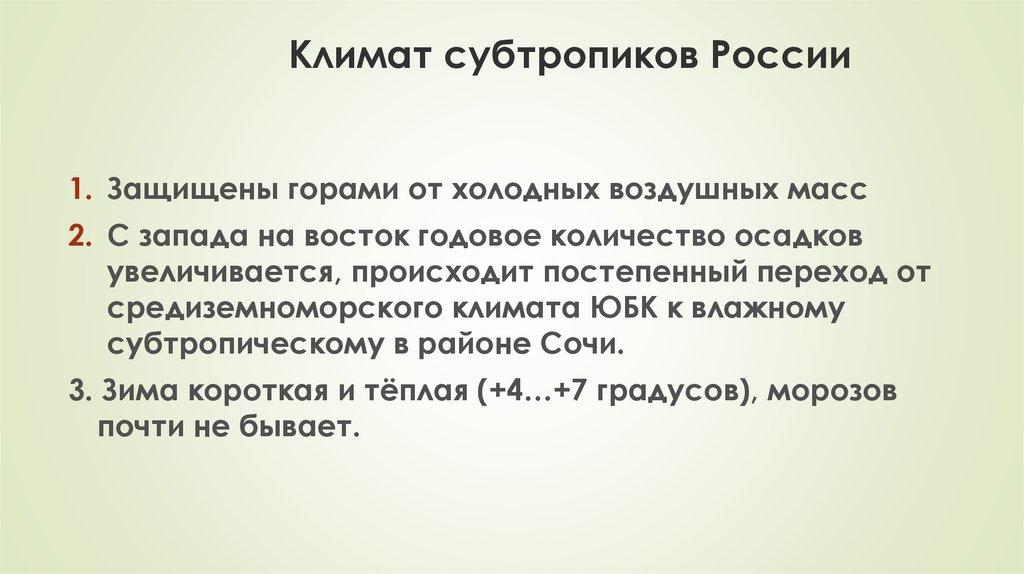 Климат субтропиков России

1. Защищены горами от холодных воздушных масс

2. С запада на восток годовое количество осадков увеличивается, происходит постепенный переход от средиземноморского климата ЮБК к влажному субтропическому в районе Сочи.

3. Зима короткая и тёплая (+4…+7 градусов), морозов почти не бывает.